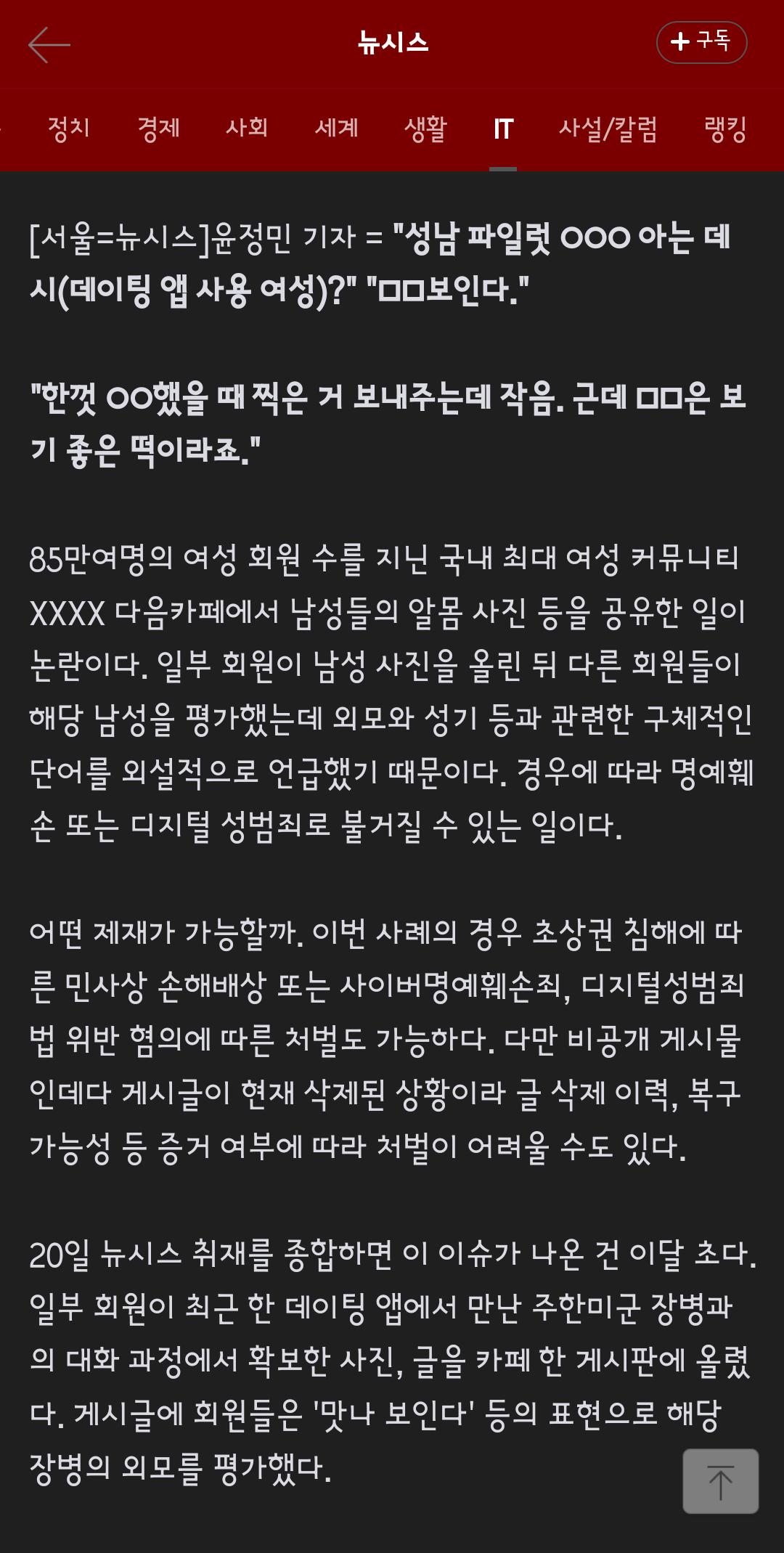 뉴시스

+ 구독

정치 경제 사회 세계 생활 IT 사설/칼럼 랭킹

[서울=뉴시스]윤정민 기자 = "성남 파일럿 OOO 아는 데시(데이팅 앱 사용 여성)?" "ㅁㅁ보인다."

"한껏 OO했을 때 찍은 거 보내주는데 작음. 근데 ㅁㅁ은 보기 좋은 떡이라죠."

85만여명의 여성 회원 수를 지닌 국내 최대 여성 커뮤니티 XXXX 다음카페에서 남성들의 알몸 사진 등을 공유한 일이 논란이다. 일부 회원이 남성 사진을 올린 뒤 다른 회원들이 해당 남성을 평가했는데 외모와 성기 등과 관련한 구체적인 단어를 외설적으로 언급했기 때문이다. 경우에 따라 명예훼손 또는 디지털 성범죄로 불거질 수 있는 일이다.

어떤 제재가 가능할까. 이번 사례의 경우 초상권 침해에 따른 민사상 손해배상 또는 사이버명예훼손죄, 디지털성범죄법 위반 혐의에 따른 처벌도 가능하다. 다만 비공개 게시물인데다 게시글이 현재 삭제된 상황이라 글 삭제 이력, 복구 가능성 등 증거 여부에 따라 처벌이 어려울 수도 있다.

20일 뉴시스 취재를 종합하면 이 이슈가 나온 건 이달 초다. 일부 회원이 최근 한 데이팅 앱에서 만난 주한미군 장병과의 대화 과정에서 확보한 사진, 글을 카페 한 게시판에 올렸다. 게시글에 회원들은 '맛나 보인다' 등의 표현으로 해당 장병의 외모를 평가했다.